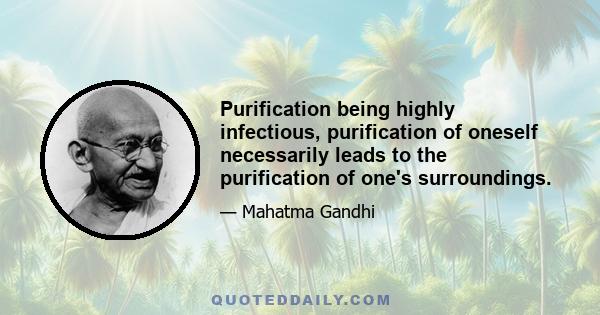 Purification being highly infectious, purification of oneself necessarily leads to the purification of one's surroundings.

— Mahatma Gandhi

QUOTEDDAILY.COM